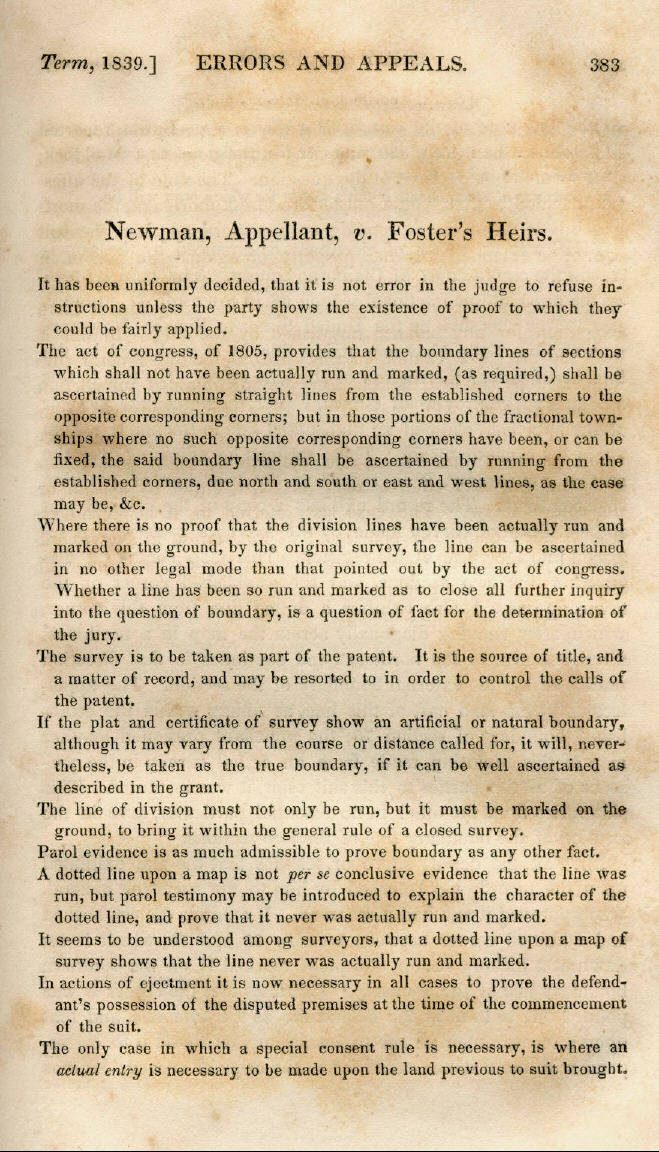 Term, 1839.] ERRORS AND APPEALS. 383

Newman, Appellant, v. Foster's Heirs.

It has been uniformly decided, that it is not error in the judge to refuse instructions unless the party shows the existence of proof to which they could be fairly applied.

The act of congress, of 1805, provides that the boundary lines of sections which shall not have been actually run and marked, (as required,) shall be ascertained by running straight lines from the established corners to the opposite corresponding corners; but in those portions of the fractional townships where no such opposite corresponding corners have been, or can be fixed, the said boundary line shall be ascertained by running from the established corners, due north and south or east and west lines, as the case may be, &c.

Where there is no proof that the division lines have been actually run and marked on the ground, by the original survey, the line can be ascertained in no other legal mode than that pointed out by the act of congress. Whether a line has been so run and marked as to close all further inquiry into the question of boundary, is a question of fact for the determination of the jury.

The survey is to be taken as part of the patent. It is the source of title, and a matter of record, and may be resorted to in order to control the calls of the patent.

If the plat and certificate of survey show an artificial or natural boundary, although it may vary from the course or distance called for, it will, nevertheless, be taken as the true boundary, if it can be well ascertained as described in the grant.

The line of division must not only be run, but it must be marked on the ground, to bring it within the general rule of a closed survey.

Parol evidence is as much admissible to prove boundary as any other fact.

A dotted line upon a map is not per se conclusive evidence that the line was run, but parol testimony may be introduced to explain the character of the dotted line, and prove that it never was actually run and marked.

It seems to be understood among surveyors, that a dotted line upon a map of survey shows that the line never was actually run and marked.

In actions of ejectment it is now necessary in all cases to prove the defendant's possession of the disputed premises at the time of the commencement of the suit.

The only case in which a special consent rule is necessary, is where an actual entry is necessary to be made upon the land previous to suit brought.